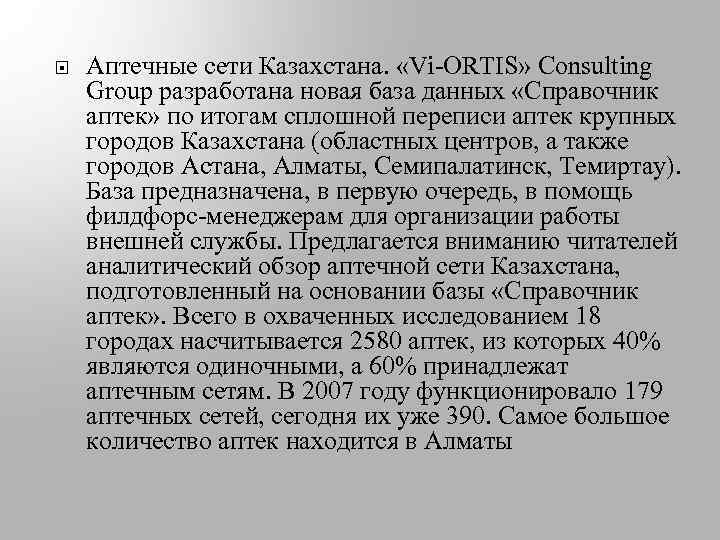 Аптечные сети Казахстана. «Vi-ORTIS» Consulting Group разработана новая база данных «Справочник аптек» по итогам сплошной переписи аптек крупных городов Казахстана (областных центров, а также городов Астана, Алматы, Семипалатинск, Темиртау). База предназначена, в первую очередь, в помощь филдфорс-менеджерам для организации работы внешней службы. Предлагается вниманию читателей аналитический обзор аптечной сети Казахстана, подготовленный на основании базы «Справочник аптек». Всего в охваченных исследованием 18 городах насчитывается 2580 аптек, из которых 40% являются одиночными, а 60% принадлежат аптечным сетям. В 2007 году функционировало 179 аптечных сетей, сегодня их уже 390. Самое большое количество аптек находится в Алматы